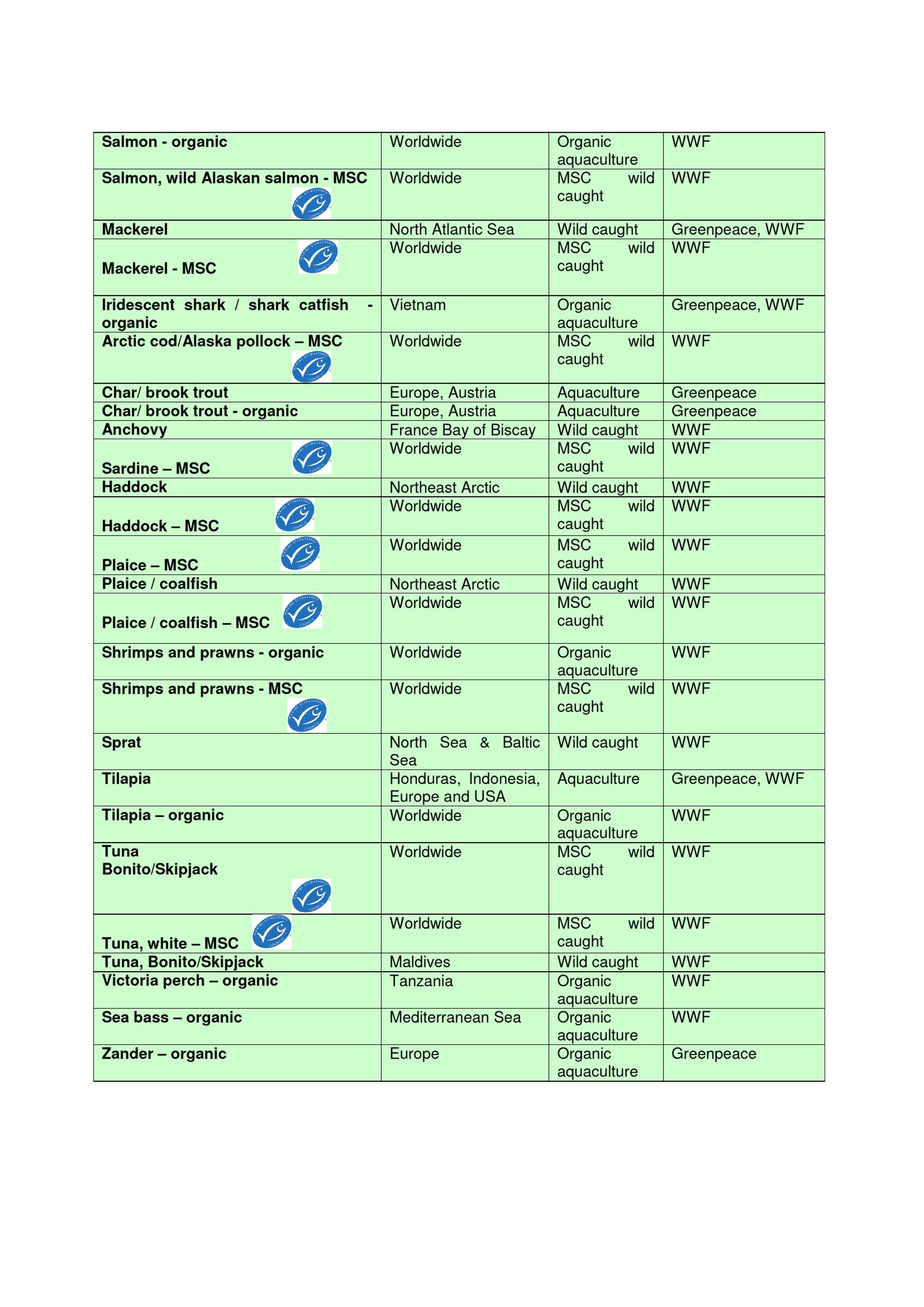 | Salmon - organic | Worldwide | Organic aquaculture | WWF |
|---|---|---|---|
| Salmon, wild Alaskan salmon - MSC | Worldwide | MSC wild caught | WWF |
| Mackerel | North Atlantic Sea | Wild caught | Greenpeace, WWF |
| Mackerel - MSC | Worldwide | MSC wild caught | WWF |
| Iridescent shark / shark catfish - organic | Vietnam | Organic aquaculture | Greenpeace, WWF |
| Arctic cod/Alaska pollock – MSC | Worldwide | MSC wild caught | WWF |
| Char/ brook trout | Europe, Austria | Aquaculture | Greenpeace |
| Char/ brook trout - organic | Europe, Austria | Aquaculture | Greenpeace |
| Anchovy | France Bay of Biscay | Wild caught | WWF |
| Sardine – MSC | Worldwide | MSC wild caught | WWF |
| Haddock | Northeast Arctic | Wild caught | WWF |
| Haddock – MSC | Worldwide | MSC wild caught | WWF |
| Plaice – MSC | Worldwide | MSC wild caught | WWF |
| Plaice / coalfish | Northeast Arctic | Wild caught | WWF |
| Plaice / coalfish – MSC | Worldwide | MSC wild caught | WWF |
| Shrimps and prawns - organic | Worldwide | Organic aquaculture | WWF |
| Shrimps and prawns - MSC | Worldwide | MSC wild caught | WWF |
| Sprat | North Sea & Baltic Sea | Wild caught | WWF |
| Tilapia | Honduras, Indonesia, Europe and USA | Aquaculture | Greenpeace, WWF |
| Tilapia – organic | Worldwide | Organic aquaculture | WWF |
| Tuna Bonito/Skipjack | Worldwide | MSC wild caught | WWF |
| Tuna, white – MSC | Worldwide | MSC wild caught | WWF |
| Tuna, Bonito/Skipjack | Maldives | Wild caught | WWF |
| Victoria perch – organic | Tanzania | Organic aquaculture | WWF |
| Sea bass – organic | Mediterranean Sea | Organic aquaculture | WWF |
| Zander – organic | Europe | Organic aquaculture | Greenpeace |